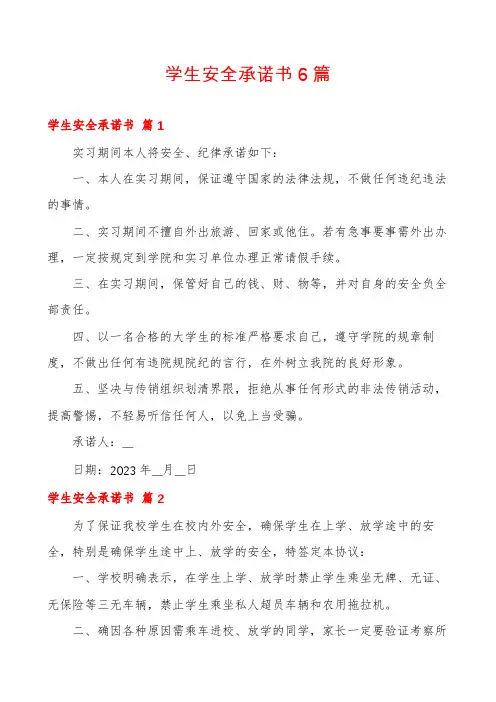 学生安全承诺书6篇

学生安全承诺书 篇1

实习期间本人将安全、纪律承诺如下：

一、本人在实习期间，保证遵守国家的法律法规，不做任何违纪违法的事情。

二、实习期间不擅自外出旅游、回家或他住。若有急事要事需外出办理，一定按规定到学院和实习单位办理正常请假手续。

三、在实习期间，保管好自己的钱、财、物等，并对自身的安全负全部责任。

四、以一名合格的大学生的标准严格要求自己，遵守学院的规章制度，不做出任何有违院规院纪的言行，在外树立我院的良好形象。

五、坚决与传销组织划清界限，拒绝从事任何形式的非法传销活动，提高警惕，不轻易听信任何人，以免上当受骗。

承诺人：__

日期：2023年__月__日

学生安全承诺书 篇2

为了保证我校学生在校内外安全，确保学生在上学、放学途中的安全，特别是确保学生途中上、放学的安全，特签定本协议：

一、学校明确表示，在学生上学、放学时禁止学生乘坐无牌、无证、无保险等三无车辆，禁止学生乘坐私人超员车辆和农用拖拉机。

二、确因各种原因需乘车进校、放学的同学，家长一定要验证考察所